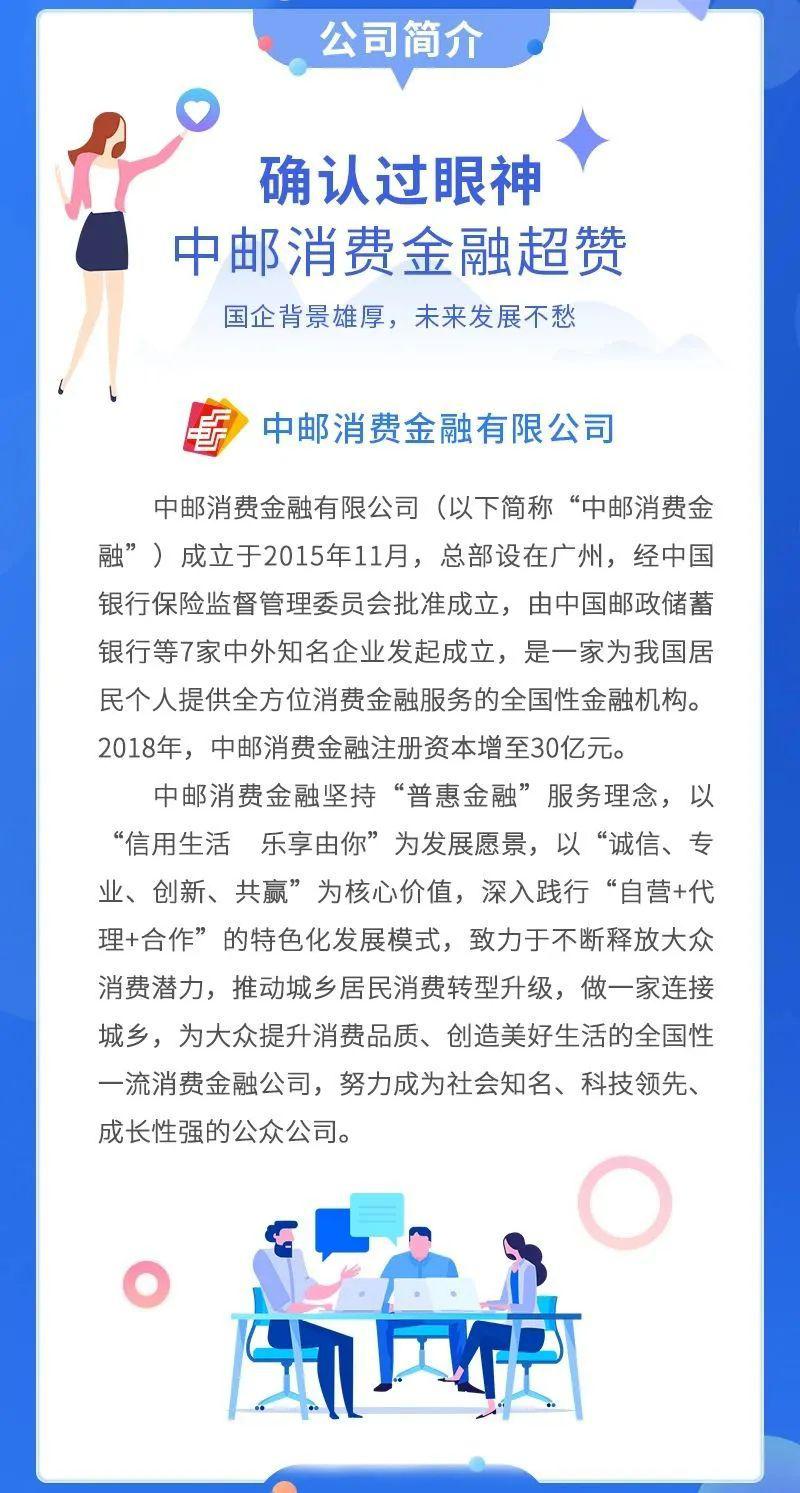 公司简介

确认过眼神
中邮消费金融超赞

国企背景雄厚，未来发展不愁

中邮消费金融有限公司

中邮消费金融有限公司（以下简称“中邮消费金融”）成立于2015年11月，总部设在广州，经中国银行保险监督管理委员会批准成立，由中国邮政储蓄银行等7家中外知名企业发起成立，是一家为我国居民个人提供全方位消费金融服务的全国性金融机构。2018年，中邮消费金融注册资本增至30亿元。

中邮消费金融坚持“普惠金融”服务理念，以“信用生活 乐享由你”为发展愿景，以“诚信、专业、创新、共赢”为核心价值，深入践行“自营+代理+合作”的特色化发展模式，致力于不断释放大众消费潜力，推动城乡居民消费转型升级，做一家连接城乡，为大众提升消费品质、创造美好生活的全国性一流消费金融公司，努力成为社会知名、科技领先、成长性强的公众公司。